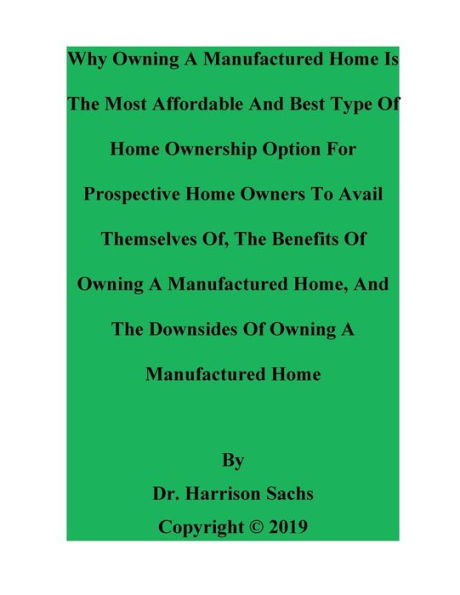 Why Owning A Manufactured Home Is The Most Affordable And Best Type Of Home Ownership Option For Prospective Home Owners To Avail Themselves Of, The Benefits Of Owning A Manufactured Home, And The Downsides Of Owning A Manufactured Home

By
Dr. Harrison Sachs
Copyright © 2019